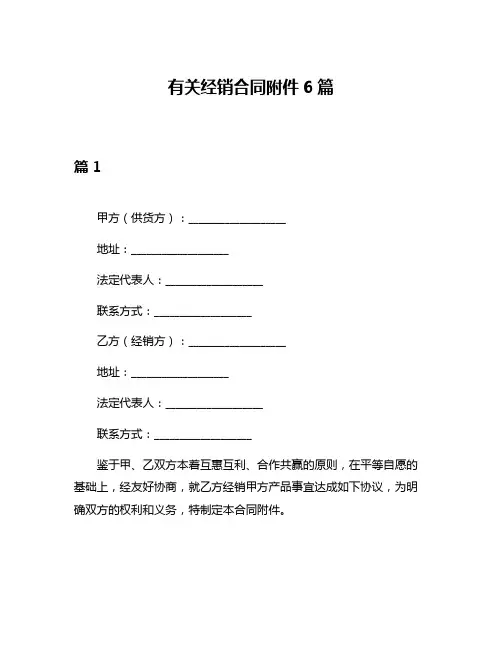 有关经销合同附件 6 篇

篇 1

甲方（供货方）：__________________

地址：__________________

法定代表人：__________________

联系方式：__________________

乙方（经销方）：__________________

地址：__________________

法定代表人：__________________

联系方式：__________________

鉴于甲、乙双方本着互惠互利、合作共赢的原则，在平等自愿的基础上，经友好协商，就乙方经销甲方产品事宜达成如下协议，为明确双方的权利和义务，特制定本合同附件。